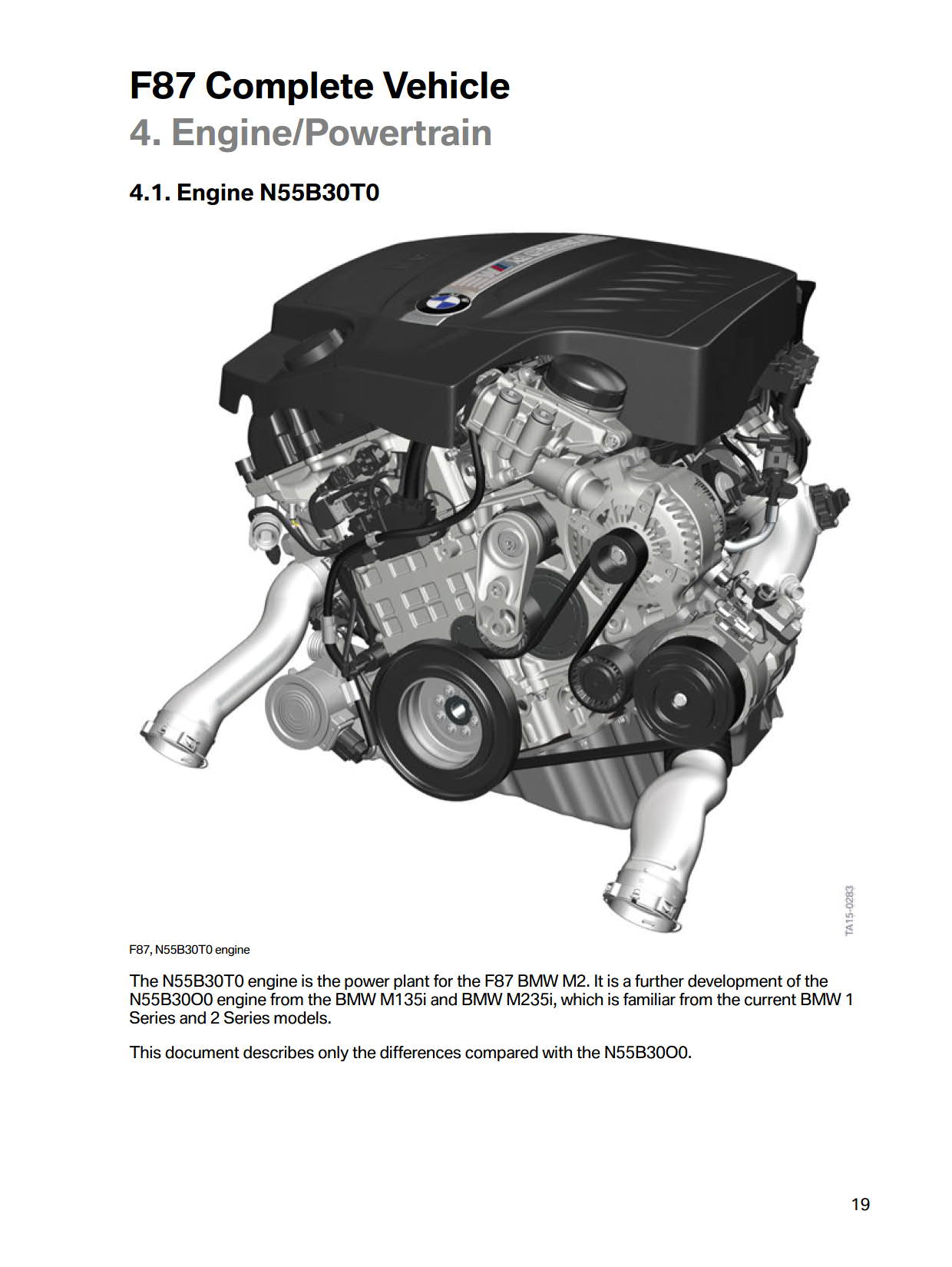 F87 Complete Vehicle
4. Engine/Powertrain

4.1. Engine N55B30T0

TA15-0283

F87, N55B30T0 engine

The N55B30T0 engine is the power plant for the F87 BMW M2. It is a further development of the N55B30O0 engine from the BMW M135i and BMW M235i, which is familiar from the current BMW 1 Series and 2 Series models.

This document describes only the differences compared with the N55B30O0.

19